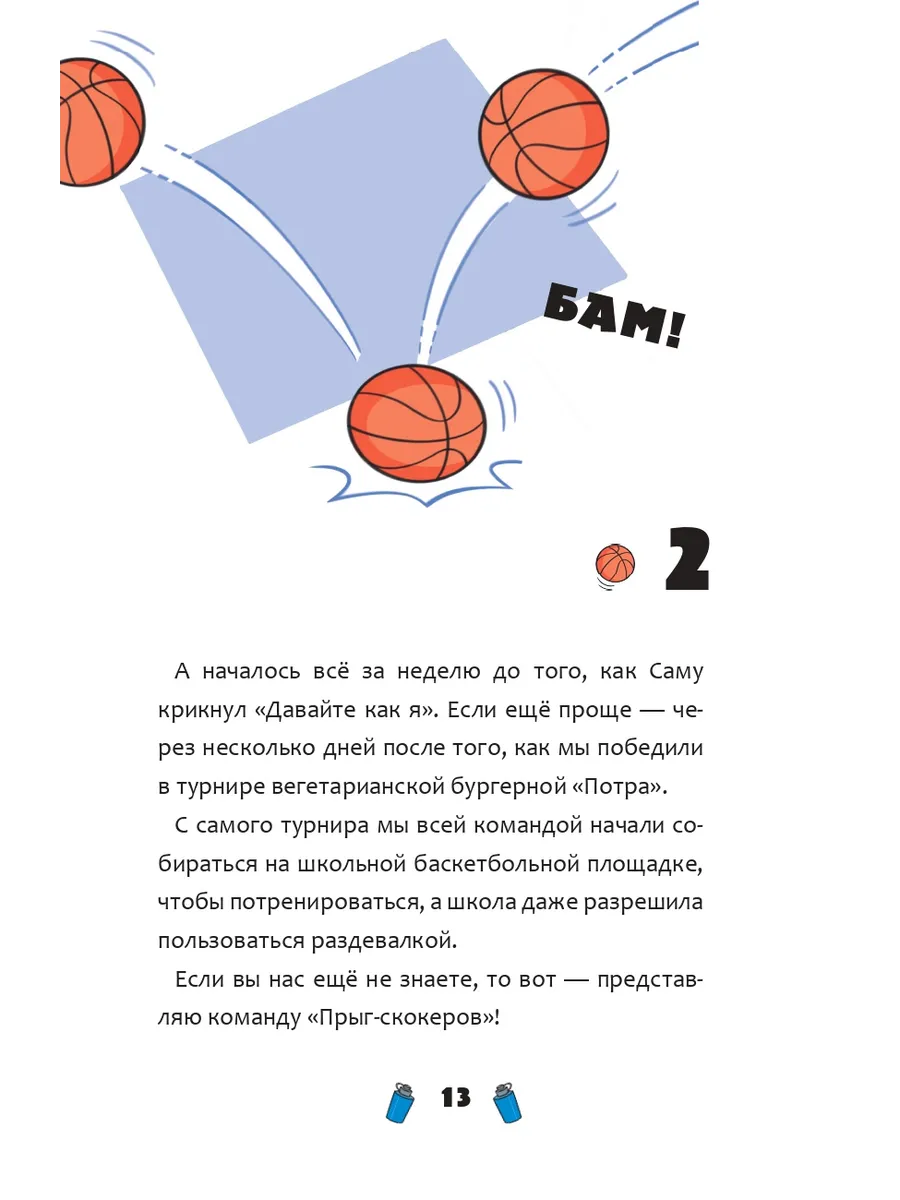 БАМ!

2

А началось всё за неделю до того, как Саму крикнул «Давайте как я». Если ещё проще — через несколько дней после того, как мы победили в турнире вегетарианской бургерной «Потра».

С самого турнира мы всей командой начали собираться на школьной баскетбольной площадке, чтобы потренироваться, а школа даже разрешила пользоваться раздевалкой.

Если вы нас ещё не знаете, то вот — представляю команду «Прыг-скокеров»!

13